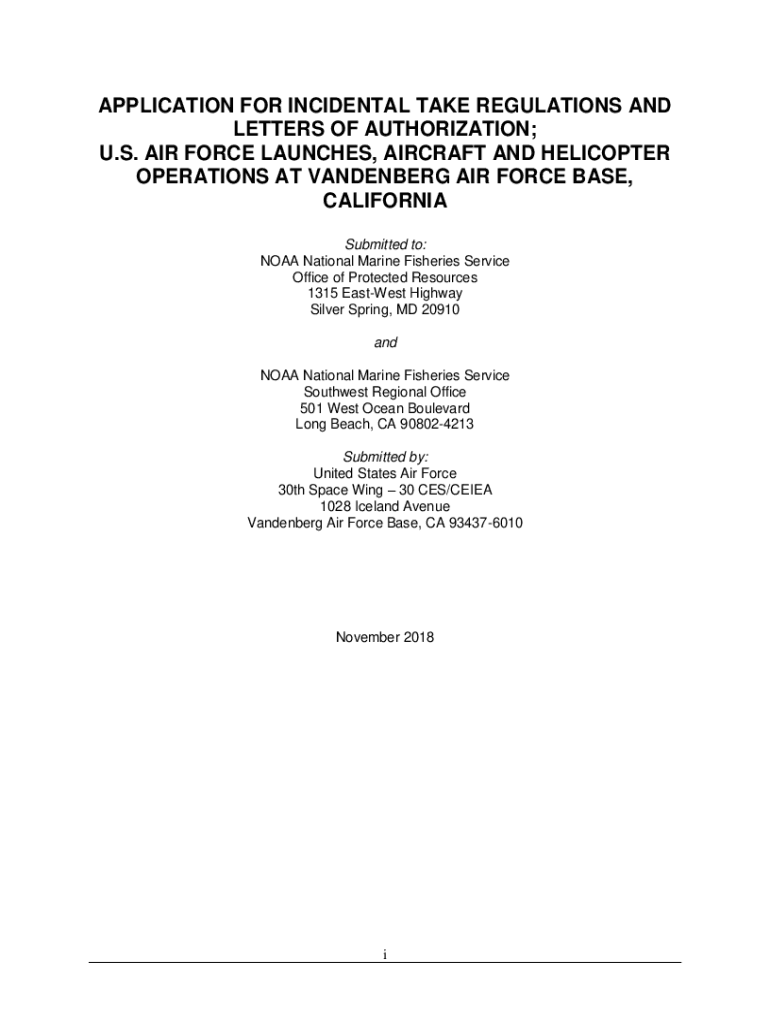 APPLICATION FOR INCIDENTAL TAKE REGULATIONS AND LETTERS OF AUTHORIZATION;
U.S. AIR FORCE LAUNCHES, AIRCRAFT AND HELICOPTER OPERATIONS AT VANDENBERG AIR FORCE BASE, CALIFORNIA

Submitted to:
NOAA National Marine Fisheries Service
Office of Protected Resources
1315 East-West Highway
Silver Spring, MD 20910

and

NOAA National Marine Fisheries Service
Southwest Regional Office
501 West Ocean Boulevard
Long Beach, CA 90802-4213

Submitted by:
United States Air Force
30th Space Wing – 30 CES/CEIEA
1028 Iceland Avenue
Vandenberg Air Force Base, CA 93437-6010

November 2018

i